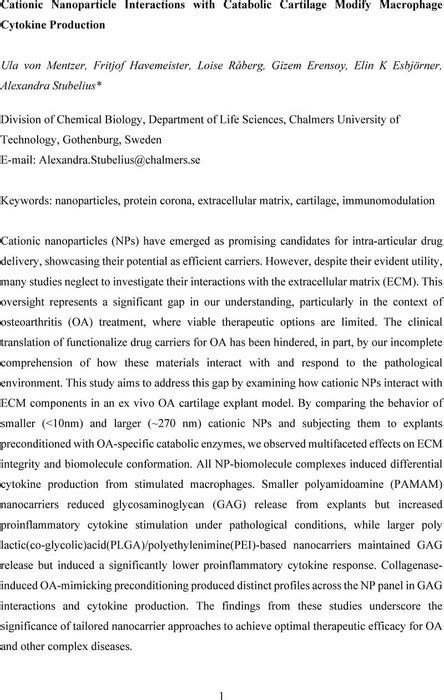 Cationic Nanoparticle Interactions with Catabolic Cartilage Modify Macrophage Cytokine Production

Ula von Mentzer, Fritjof Havemeister, Loise Råberg, Gizem Erensoy, Elin K Esbjörner, Alexandra Stubelius*

Division of Chemical Biology, Department of Life Sciences, Chalmers University of Technology, Gothenburg, Sweden
E-mail: Alexandra.Stubelius@chalmers.se

Keywords: nanoparticles, protein corona, extracellular matrix, cartilage, immunomodulation

Cationic nanoparticles (NPs) have emerged as promising candidates for intra-articular drug delivery, showcasing their potential as efficient carriers. However, despite their evident utility, many studies neglect to investigate their interactions with the extracellular matrix (ECM). This oversight represents a significant gap in our understanding, particularly in the context of osteoarthritis (OA) treatment, where viable therapeutic options are limited. The clinical translation of functionalize drug carriers for OA has been hindered, in part, by our incomplete comprehension of how these materials interact with and respond to the pathological environment. This study aims to address this gap by examining how cationic NPs interact with ECM components in an ex vivo OA cartilage explant model. By comparing the behavior of smaller (<10nm) and larger (~270 nm) cationic NPs and subjecting them to explants preconditioned with OA-specific catabolic enzymes, we observed multifaceted effects on ECM integrity and biomolecule conformation. All NP-biomolecule complexes induced differential cytokine production from stimulated macrophages. Smaller polyamidoamine (PAMAM) nanocarriers reduced glycosaminoglycan (GAG) release from explants but increased proinflammatory cytokine stimulation under pathological conditions, while larger poly lactic(co-glycolic)acid(PLGA)/polyethylenimine(PEI)-based nanocarriers maintained GAG release but induced a significantly lower proinflammatory cytokine response. Collagenase-induced OA-mimicking preconditioning produced distinct profiles across the NP panel in GAG interactions and cytokine production. The findings from these studies underscore the significance of tailored nanocarrier approaches to achieve optimal therapeutic efficacy for OA and other complex diseases.

1